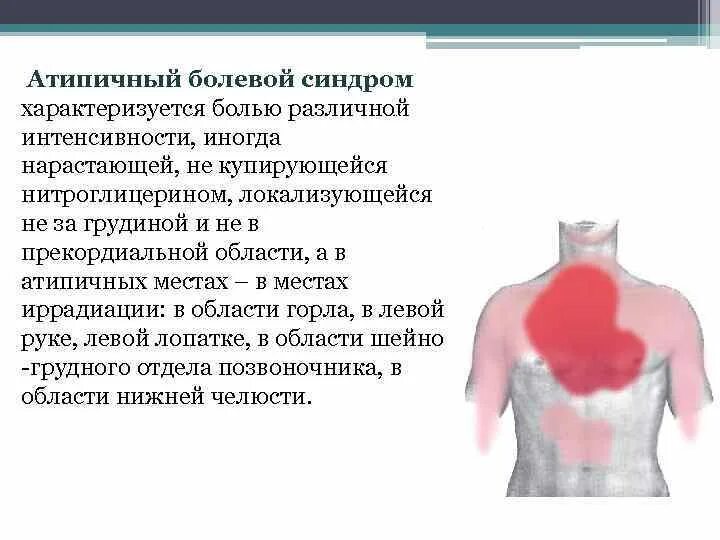 Атипичный болевой синдром характеризуется болью различной интенсивности, иногда нарастающей, не купирующейся нитроглицерином, локализующейся не за грудиной и не в прекордиальной области, а в атипичных местах – в местах иррадиации: в области горла, в левой руке, левой лопатке, в области шейно -грудного отдела позвоночника, в области нижней челюсти.